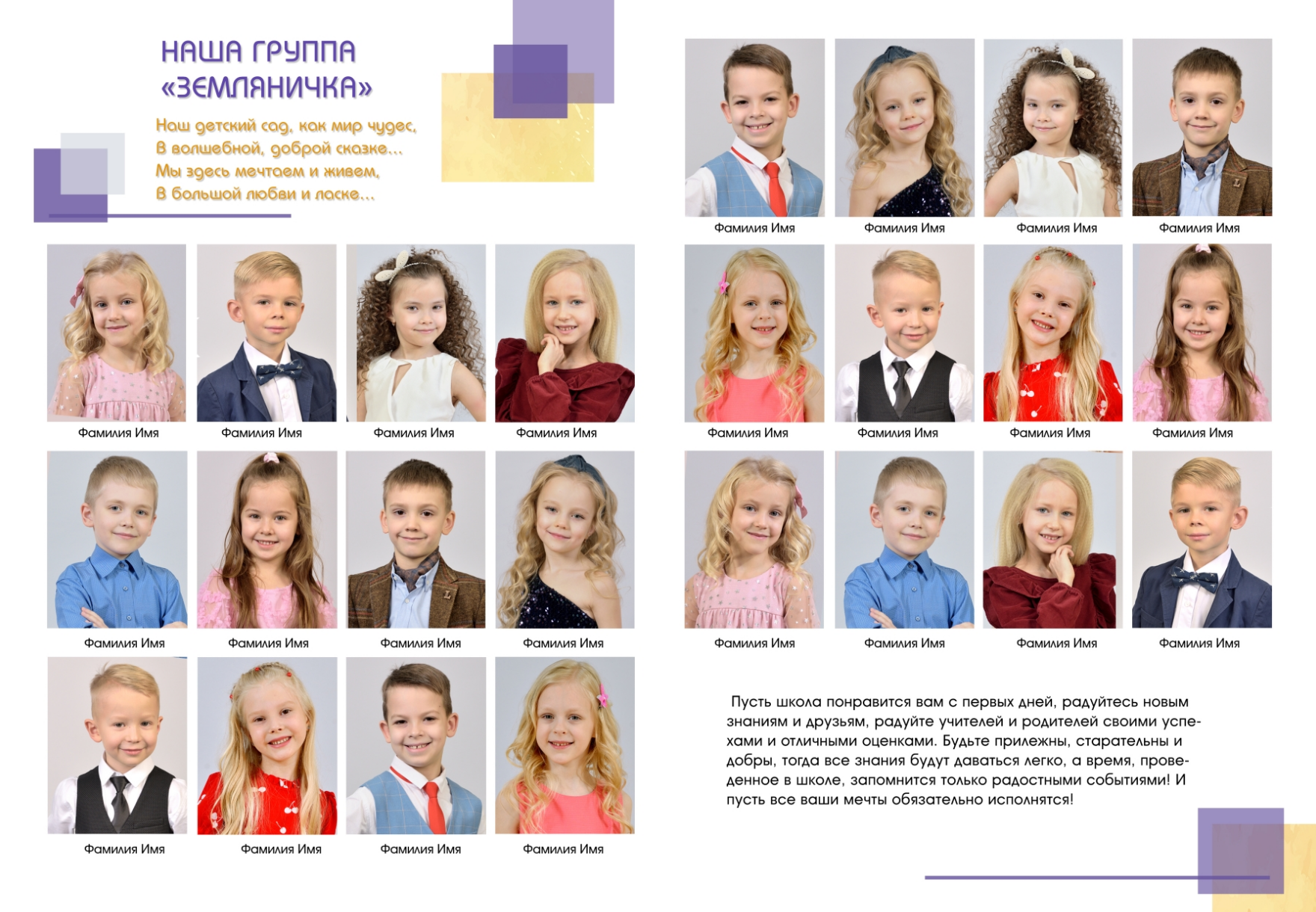 НАША ГРУППА
«ЗЕМЛЯНИЧКА»

Наш детский сад, как мир чудес,
В волшебной, доброй сказке...
Мы здесь мечтаем и живем,
В большой любви и ласке...

Фамилия Имя

Фамилия Имя

Фамилия Имя

Фамилия Имя

Фамилия Имя

Фамилия Имя

Фамилия Имя

Фамилия Имя

Фамилия Имя

Фамилия Имя

Фамилия Имя

Фамилия Имя

Фамилия Имя

Фамилия Имя

Фамилия Имя

Фамилия Имя

Фамилия Имя

Фамилия Имя

Фамилия Имя

Фамилия Имя

Фамилия Имя

Фамилия Имя

Фамилия Имя

Фамилия Имя

Пусть школа понравится вам с первых дней, радуйтесь новым знаниям и друзьям, радуйте учителей и родителей своими успехами и отличными оценками. Будьте прилежны, старательны и добры, тогда все знания будут даваться легко, а время, проведенное в школе, запомнится только радостными событиями! И пусть все ваши мечты обязательно исполнятся!